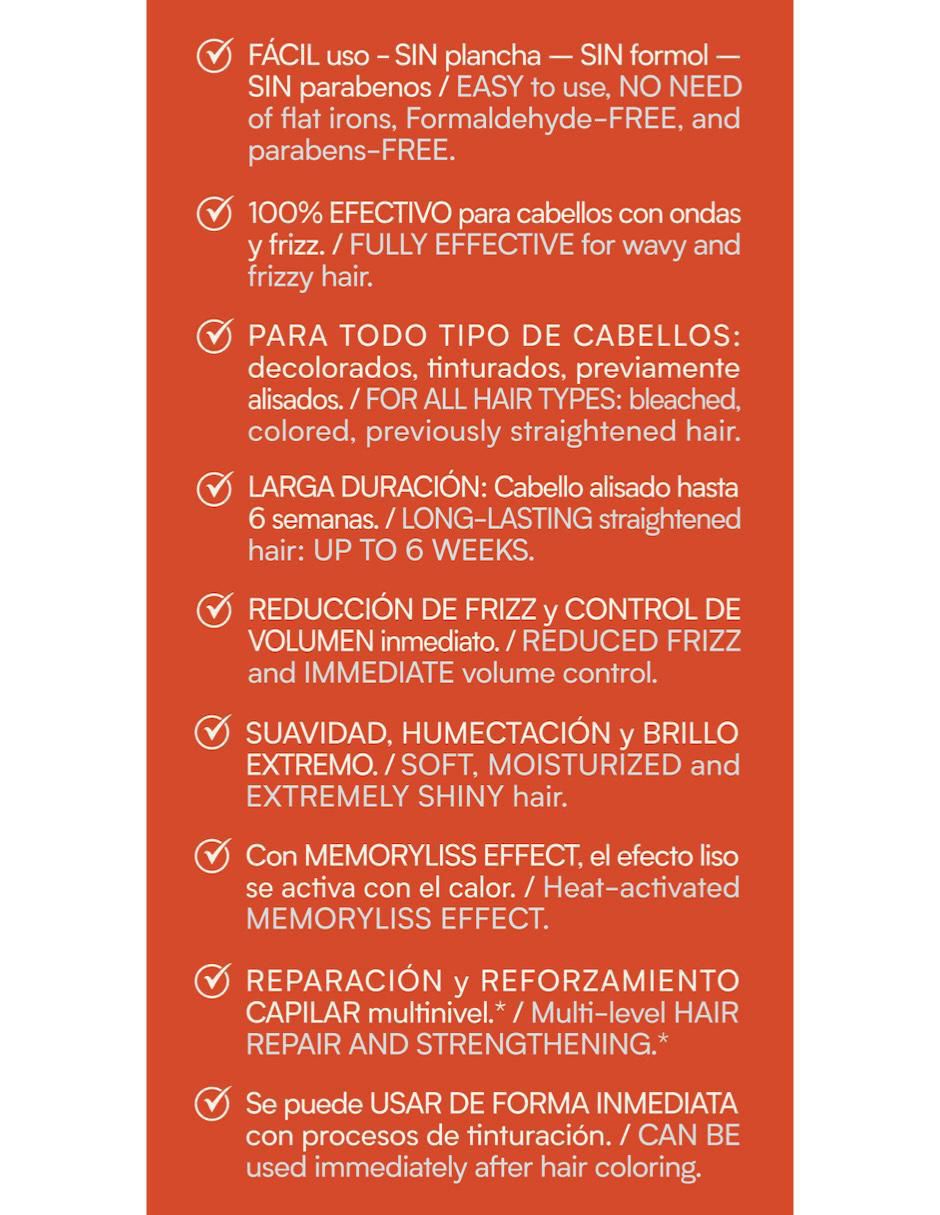 FÁCIL uso - SIN plancha — SIN formol — SIN parabenos / EASY to use, NO NEED of flat irons, Formaldehyde-FREE, and parabens-FREE.

100% EFECTIVO para cabellos con ondas y frizz. / FULLY EFFECTIVE for wavy and frizzy hair.

PARA TODO TIPO DE CABELLOS: decolorados, tinturados, previamente alisados. / FOR ALL HAIR TYPES: bleached, colored, previously straightened hair.

LARGA DURACIÓN: Cabello alisado hasta 6 semanas. / LONG-LASTING straightened hair: UP TO 6 WEEKS.

REDUCCIÓN DE FRIZZ y CONTROL DE VOLUMEN inmediato. / REDUCED FRIZZ and IMMEDIATE volume control.

SUAVIDAD, HUMECTACIÓN y BRILLO EXTREMO. / SOFT, MOISTURIZED and EXTREMELY SHINY hair.

Con MEMORYLISS EFFECT, el efecto liso se activa con el calor. / Heat-activated MEMORYLISS EFFECT.

REPARACIÓN y REFORZAMIENTO CAPILAR multinivel.* / Multi-level HAIR REPAIR AND STRENGTHENING.*

Se puede USAR DE FORMA INMEDIATA con procesos de tinturación. / CAN BE used immediately after hair coloring.